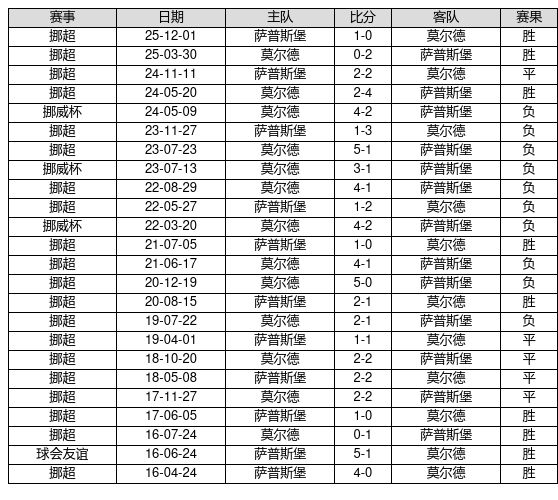 | 赛事 | 日期 | 主队 | 比分 | 客队 | 赛果 |
|---|---|---|---|---|---|
| 挪超 | 25-12-01 | 萨普斯堡 | 1-0 | 莫尔德 | 胜 |
| 挪超 | 25-03-30 | 莫尔德 | 0-2 | 萨普斯堡 | 胜 |
| 挪超 | 24-11-11 | 萨普斯堡 | 2-2 | 莫尔德 | 平 |
| 挪超 | 24-05-20 | 莫尔德 | 2-4 | 萨普斯堡 | 胜 |
| 挪威杯 | 24-05-09 | 莫尔德 | 4-2 | 萨普斯堡 | 负 |
| 挪超 | 23-11-27 | 萨普斯堡 | 1-3 | 莫尔德 | 负 |
| 挪超 | 23-07-23 | 莫尔德 | 5-1 | 萨普斯堡 | 负 |
| 挪威杯 | 23-07-13 | 莫尔德 | 3-1 | 萨普斯堡 | 负 |
| 挪超 | 22-08-29 | 莫尔德 | 4-1 | 萨普斯堡 | 负 |
| 挪超 | 22-05-27 | 萨普斯堡 | 1-2 | 莫尔德 | 负 |
| 挪威杯 | 22-03-20 | 莫尔德 | 4-2 | 萨普斯堡 | 负 |
| 挪超 | 21-07-05 | 萨普斯堡 | 1-0 | 莫尔德 | 胜 |
| 挪超 | 21-06-17 | 莫尔德 | 4-1 | 萨普斯堡 | 负 |
| 挪超 | 20-12-19 | 莫尔德 | 5-0 | 萨普斯堡 | 负 |
| 挪超 | 20-08-15 | 萨普斯堡 | 2-1 | 莫尔德 | 胜 |
| 挪超 | 19-07-22 | 莫尔德 | 2-1 | 萨普斯堡 | 负 |
| 挪超 | 19-04-01 | 萨普斯堡 | 1-1 | 莫尔德 | 平 |
| 挪超 | 18-10-20 | 莫尔德 | 2-2 | 萨普斯堡 | 平 |
| 挪超 | 18-05-08 | 萨普斯堡 | 2-2 | 莫尔德 | 平 |
| 挪超 | 17-11-27 | 莫尔德 | 2-2 | 萨普斯堡 | 平 |
| 挪超 | 17-06-05 | 萨普斯堡 | 1-0 | 莫尔德 | 胜 |
| 挪超 | 16-07-24 | 莫尔德 | 0-1 | 萨普斯堡 | 胜 |
| 球会友谊 | 16-06-24 | 萨普斯堡 | 5-1 | 莫尔德 | 胜 |
| 挪超 | 16-04-24 | 萨普斯堡 | 4-0 | 莫尔德 | 胜 |